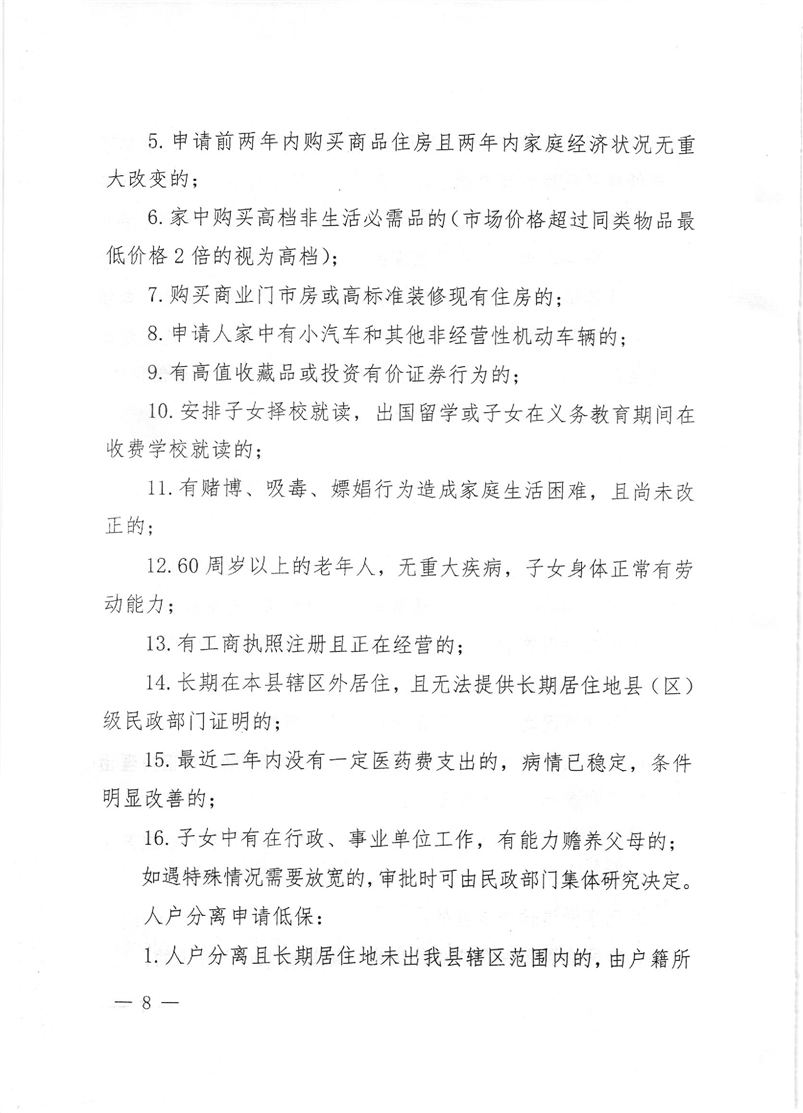 5. 申请前两年内购买商品住房且两年内家庭经济状况无重大改变的；

6. 家中购买高档非生活必需品的（市场价格超过同类物品最低价格 2 倍的视为高档）；

7. 购买商业门市房或高标准装修现有住房的；

8. 申请人家中有小汽车和其他非经营性机动车辆的；

9. 有高值收藏品或投资有价证券行为的；

10. 安排子女择校就读，出国留学或子女在义务教育期间在收费学校就读的；

11. 有赌博、吸毒、嫖娼行为造成家庭生活困难，且尚未改正的；

12. 60 周岁以上的老年人，无重大疾病，子女身体正常有劳动能力；

13. 有工商执照注册且正在经营的；

14. 长期在本县辖区外居住，且无法提供长期居住地县（区）级民政部门证明的；

15. 最近二年内没有一定医药费支出的，病情已稳定，条件明显改善的；

16. 子女中有在行政、事业单位工作，有能力赡养父母的；

如遇特殊情况需要放宽的，审批时可由民政部门集体研究决定。

人户分离申请低保：

1. 人户分离且长期居住地未出我县辖区范围内的，由户籍所

— 8 —